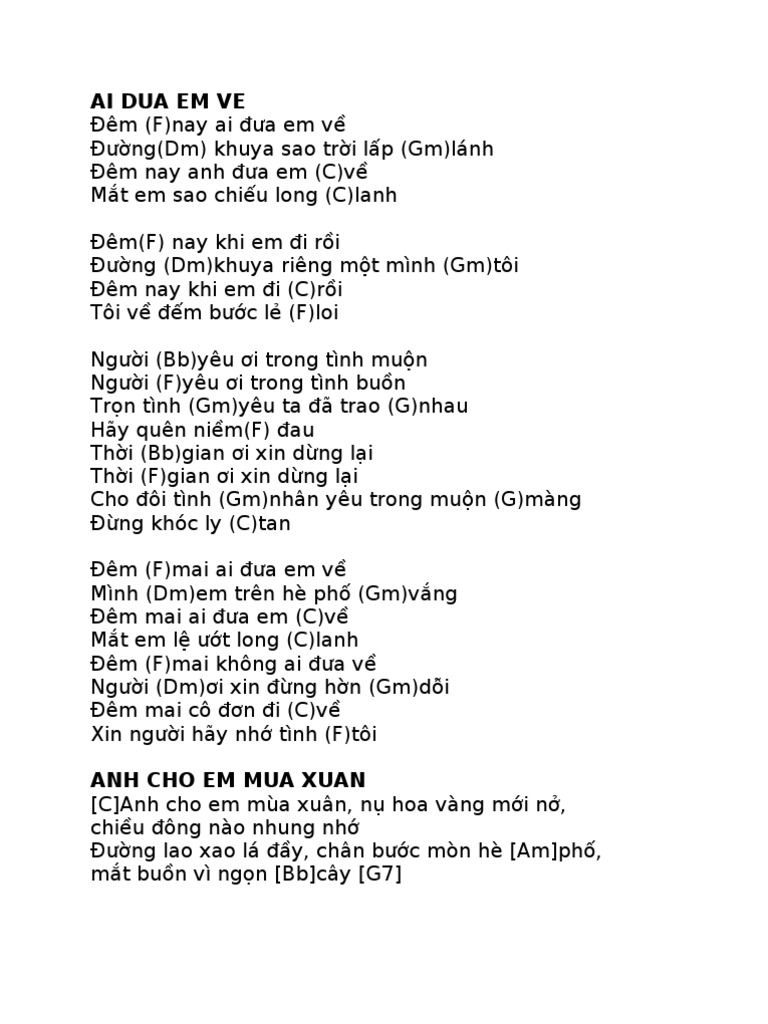 AI DUA EM VE
Đêm (F)nay ai đưa em về
Đường(Dm) khuya sao trời lấp (Gm)lánh
Đêm nay anh đưa em (C)về
Mắt em sao chiếu long (C)lanh

Đêm(F) nay khi em đi rồi
Đường (Dm)khuya riêng một mình (Gm)tôi
Đêm nay khi em đi (C)rồi
Tôi về đếm bước lẻ (F)loi

Người (Bb)yêu ơi trong tình muộn
Người (F)yêu ơi trong tình buồn
Trọn tình (Gm)yêu ta đã trao (G)nhau
Hãy quên niềm(F) đau
Thời (Bb)gian ơi xin dừng lại
Thời (F)gian ơi xin dừng lại
Cho đôi tình (Gm)nhân yêu trong muộn (G)màng
Đừng khóc ly (C)tan

Đêm (F)mai ai đưa em về
Mình (Dm)em trên hè phố (Gm)vắng
Đêm mai ai đưa em (C)về
Mắt em lệ ướt long (C)lanh
Đêm (F)mai không ai đưa về
Người (Dm)ơi xin đừng hờn (Gm)dỗi
Đêm mai cô đơn đi (C)về
Xin người hãy nhớ tình (F)tôi

ANH CHO EM MUA XUAN
[C]Anh cho em mùa xuân, nụ hoa vàng mới nở, chiều đông nào nhung nhớ
Đường lao xao lá đầy, chân bước mòn hè [Am]phố, mắt buồn vì ngọn [Bb]cây [G7]